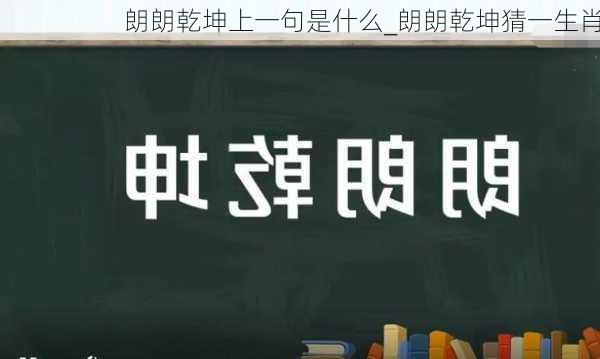 朗朗乾坤上一句是什么_朗朗乾坤猜一生肖

朗朗乾坤